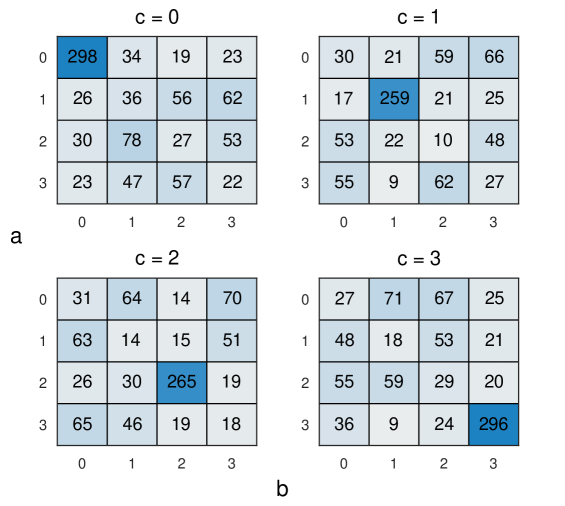 c = 0

| | 0 | 1 | 2 | 3 |
|---|---|---|---|---|
| 0 | 298 | 34 | 19 | 23 |
| 1 | 26 | 36 | 56 | 62 |
| 2 | 30 | 78 | 27 | 53 |
| 3 | 23 | 47 | 57 | 22 |

c = 1

| | 0 | 1 | 2 | 3 |
|---|---|---|---|---|
| 0 | 30 | 21 | 59 | 66 |
| 1 | 17 | 259 | 21 | 25 |
| 2 | 53 | 22 | 10 | 48 |
| 3 | 55 | 9 | 62 | 27 |

a

c = 2

| | 0 | 1 | 2 | 3 |
|---|---|---|---|---|
| 0 | 31 | 64 | 14 | 70 |
| 1 | 63 | 14 | 15 | 51 |
| 2 | 26 | 30 | 265 | 19 |
| 3 | 65 | 46 | 19 | 18 |

c = 3

| | 0 | 1 | 2 | 3 |
|---|---|---|---|---|
| 0 | 27 | 71 | 67 | 25 |
| 1 | 48 | 18 | 53 | 21 |
| 2 | 55 | 59 | 29 | 20 |
| 3 | 36 | 9 | 24 | 296 |

b